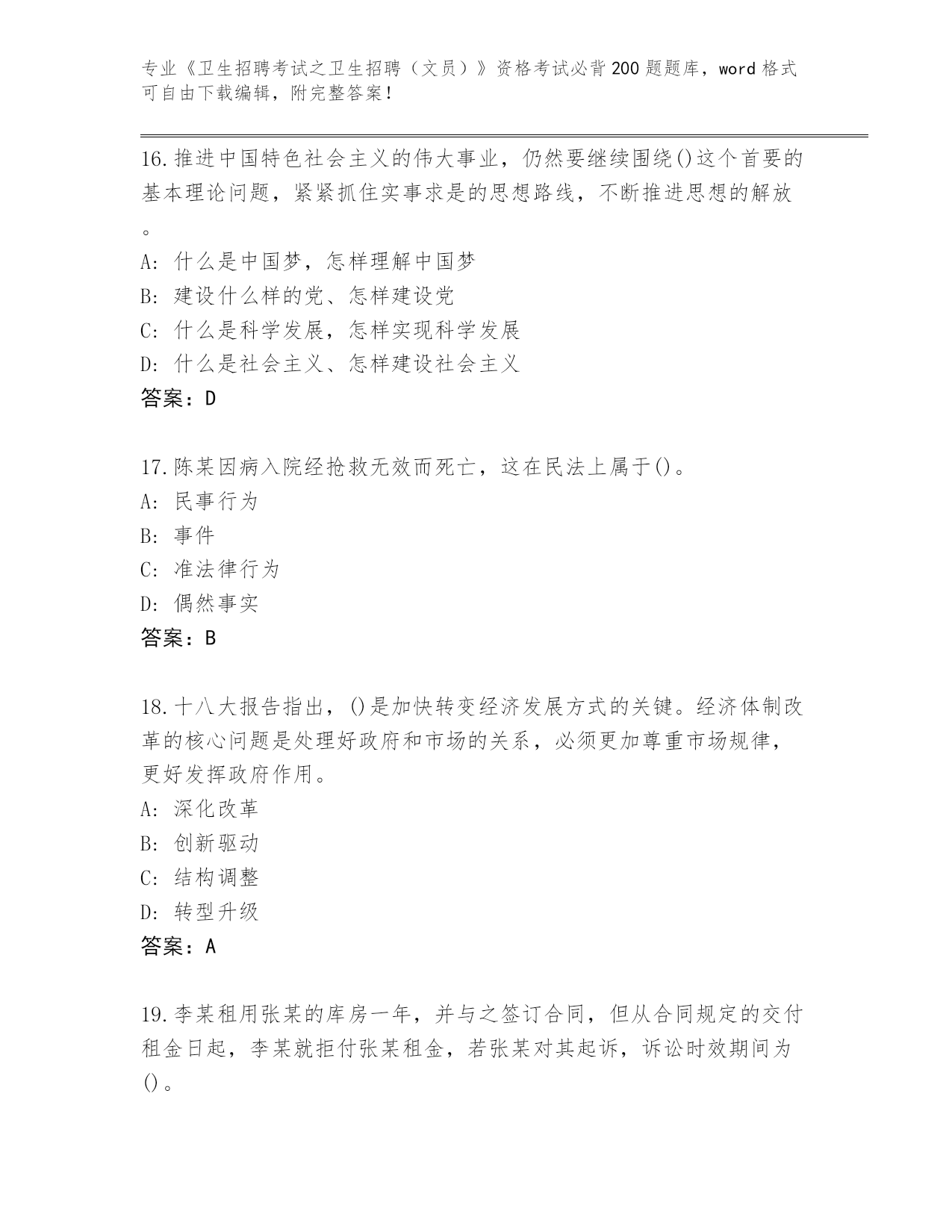 专业《卫生招聘考试之卫生招聘（文员）》资格考试必背200题题库，word格式可自由下载编辑，附完整答案！

16.推进中国特色社会主义的伟大事业，仍然要继续围绕()这个首要的基本理论问题，紧紧抓住实事求是的思想路线，不断推进思想的解放。
A：什么是中国梦，怎样理解中国梦
B：建设什么样的党、怎样建设党
C：什么是科学发展，怎样实现科学发展
D：什么是社会主义、怎样建设社会主义
答案：D

17.陈某因病入院经抢救无效而死亡，这在民法上属于()。
A：民事行为
B：事件
C：准法律行为
D：偶然事实
答案：B

18.十八大报告指出，()是加快转变经济发展方式的关键。经济体制改革的核心问题是处理好政府和市场的关系，必须更加尊重市场规律，更好发挥政府作用。
A：深化改革
B：创新驱动
C：结构调整
D：转型升级
答案：A

19.李某租用张某的库房一年，并与之签订合同，但从合同规定的交付租金日起，李某就拒付张某租金，若张某对其起诉，诉讼时效期间为()。